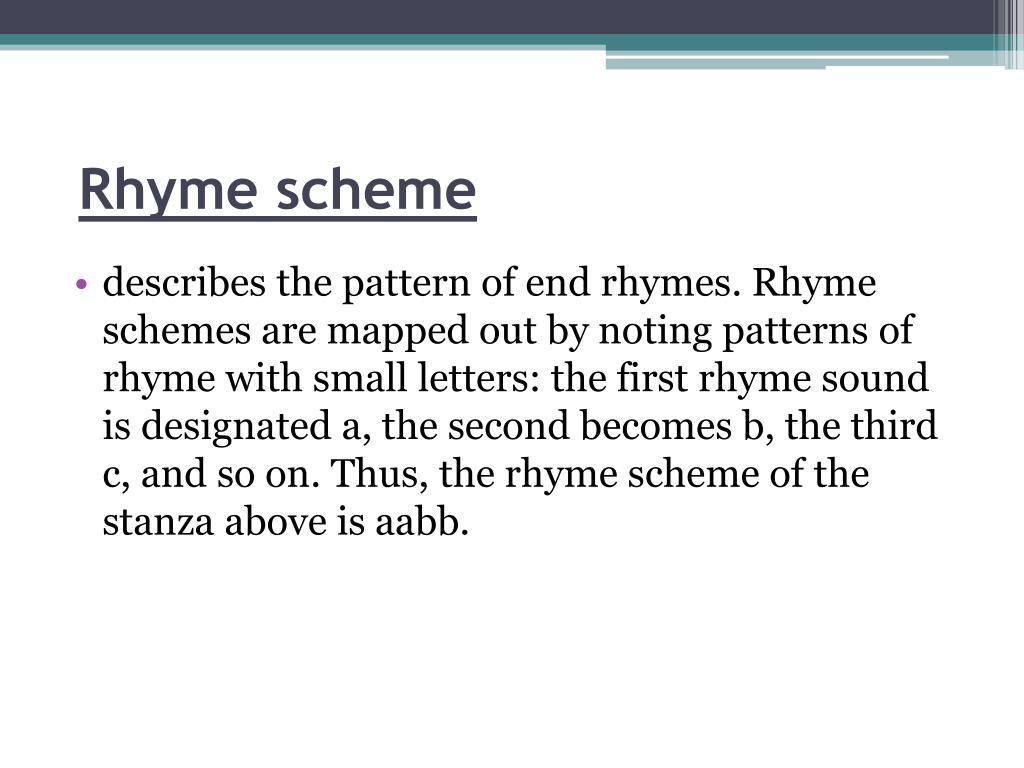 Rhyme scheme

• describes the pattern of end rhymes. Rhyme schemes are mapped out by noting patterns of rhyme with small letters: the first rhyme sound is designated a, the second becomes b, the third c, and so on. Thus, the rhyme scheme of the stanza above is aabb.